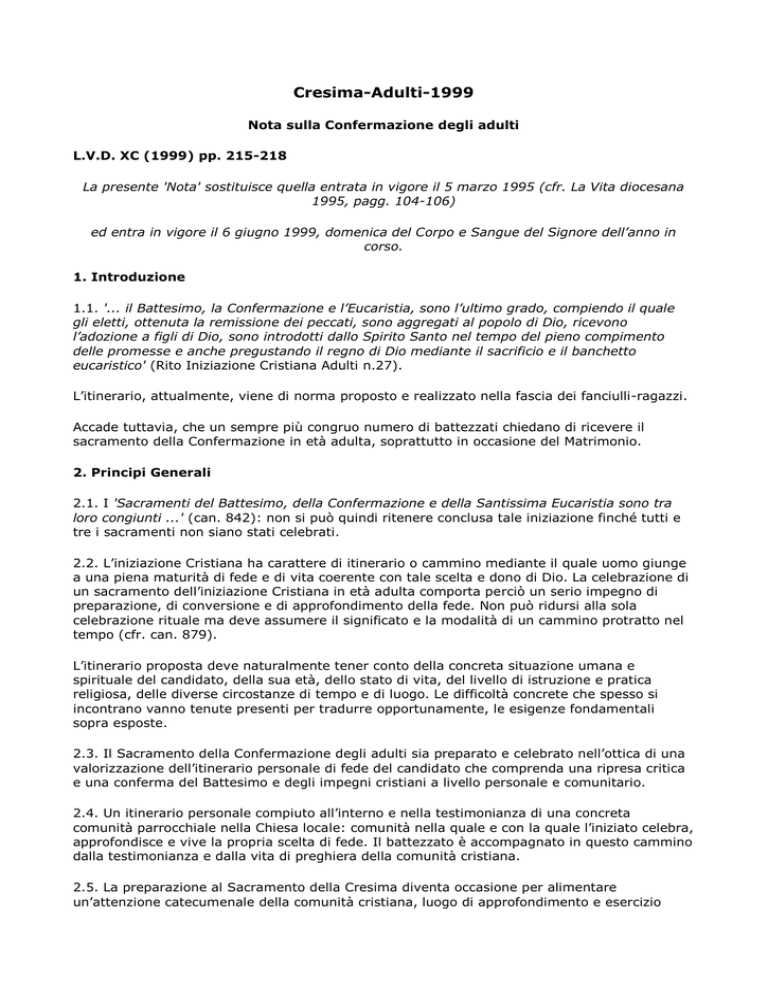 Cresima-Adulti-1999

Nota sulla Confermazione degli adulti

L.V.D. XC (1999) pp. 215-218

La presente 'Nota' sostituisce quella entrata in vigore il 5 marzo 1995 (cfr. La Vita diocesana 1995, pagg. 104-106)

ed entra in vigore il 6 giugno 1999, domenica del Corpo e Sangue del Signore dell'anno in corso.

1. Introduzione

1.1. '... il Battesimo, la Confermazione e l'Eucaristia, sono l'ultimo grado, compiendo il quale gli eletti, ottenuta la remissione dei peccati, sono aggregati al popolo di Dio, ricevono l'adozione a figli di Dio, sono introdotti dallo Spirito Santo nel tempo del pieno compimento delle promesse e anche pregustando il regno di Dio mediante il sacrificio e il banchetto eucaristico' (Rito Iniziazione Cristiana Adulti n.27).

L'itinerario, attualmente, viene di norma proposto e realizzato nella fascia dei fanciulli-ragazzi.

Accade tuttavia, che un sempre più congruo numero di battezzati chiedano di ricevere il sacramento della Confermazione in età adulta, soprattutto in occasione del Matrimonio.

2. Principi Generali

2.1. I 'Sacramenti del Battesimo, della Confermazione e della Santissima Eucaristia sono tra loro congiunti ...' (can. 842): non si può quindi ritenere conclusa tale iniziazione finché tutti e tre i sacramenti non siano stati celebrati.

2.2. L'iniziazione Cristiana ha carattere di itinerario o cammino mediante il quale uomo giunge a una piena maturità di fede e di vita coerente con tale scelta e dono di Dio. La celebrazione di un sacramento dell'iniziazione Cristiana in età adulta comporta perciò un serio impegno di preparazione, di conversione e di approfondimento della fede. Non può ridursi alla sola celebrazione rituale ma deve assumere il significato e la modalità di un cammino protratto nel tempo (cfr. can. 879).

L'itinerario proposta deve naturalmente tener conto della concreta situazione umana e spirituale del candidato, della sua età, dello stato di vita, del livello di istruzione e pratica religiosa, delle diverse circostanze di tempo e di luogo. Le difficoltà concrete che spesso si incontrano vanno tenute presenti per tradurre opportunamente, le esigenze fondamentali sopra esposte.

2.3. Il Sacramento della Confermazione degli adulti sia preparato e celebrato nell'ottica di una valorizzazione dell'itinerario personale di fede del candidato che comprenda una ripresa critica e una conferma del Battesimo e degli impegni cristiani a livello personale e comunitario.

2.4. Un itinerario personale compiuto all'interno e nella testimonianza di una concreta comunità parrocchiale nella Chiesa locale: comunità nella quale e con la quale l'iniziato celebra, approfondisce e vive la propria scelta di fede. Il battezzato è accompagnato in questo cammino dalla testimonianza e dalla vita di preghiera della comunità cristiana.

2.5. La preparazione al Sacramento della Cresima diventa occasione per alimentare un'attenzione catecumenale della comunità cristiana, luogo di approfondimento e esercizio